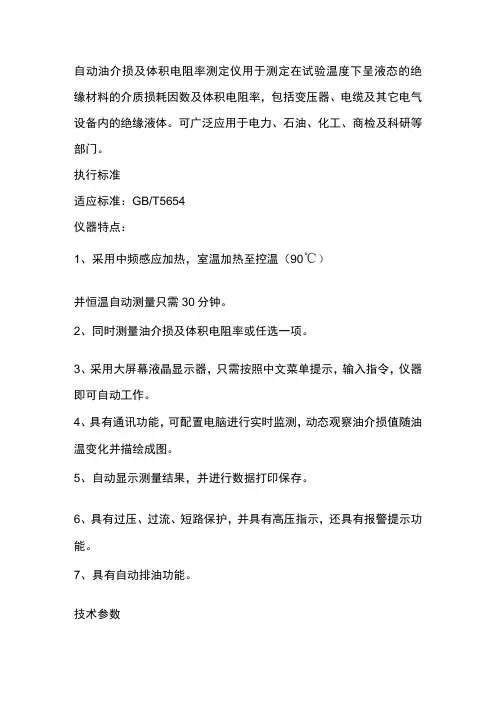 自动油介损及体积电阻率测定仪用于测定在试验温度下呈液态的绝缘材料的介质损耗因数及体积电阻率，包括变压器、电缆及其它电气设备内的绝缘液体。可广泛应用于电力、石油、化工、商检及科研等部门。

执行标准

适应标准：GB/T5654

仪器特点：

1、采用中频感应加热，室温加热至控温（90℃）

并恒温自动测量只需 30 分钟。

2、同时测量油介损及体积电阻率或任选一项。

3、采用大屏幕液晶显示器，只需按照中文菜单提示，输入指令，仪器即可自动工作。

4、具有通讯功能，可配置电脑进行实时监测，动态观察油介损值随油温变化并描绘成图。

5、自动显示测量结果，并进行数据打印保存。

6、具有过压、过流、短路保护，并具有高压指示，还具有报警提示功能。

7、具有自动排油功能。

技术参数